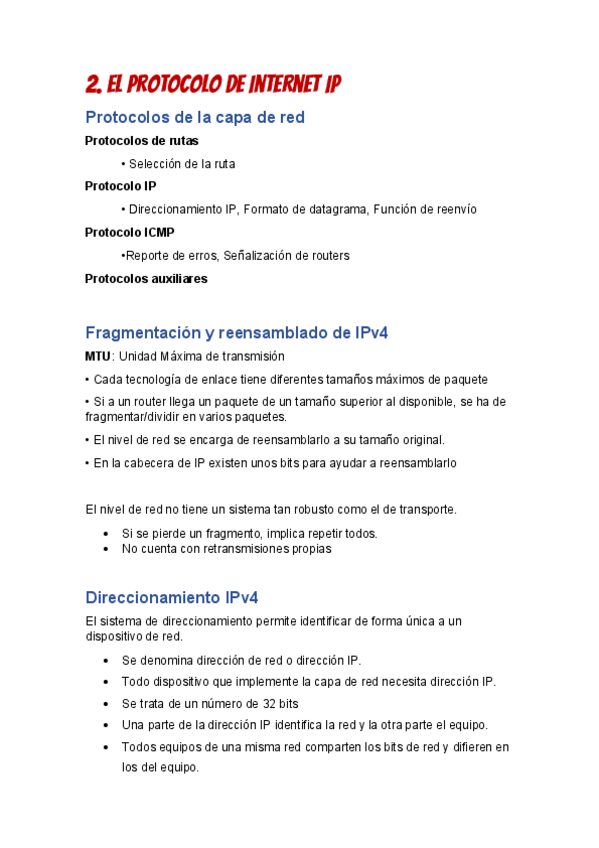 2. EL PROTOCOLO DE INTERNET IP

Protocolos de la capa de red

Protocolos de rutas

• Selección de la ruta

Protocolo IP

• Direccionamiento IP, Formato de datagrama, Función de reenvío

Protocolo ICMP

•Reporte de erros, Señalización de routers

Protocolos auxiliares

Fragmentación y reensamblado de IPv4

MTU: Unidad Máxima de transmisión

• Cada tecnología de enlace tiene diferentes tamaños máximos de paquete

• Si a un router llega un paquete de un tamaño superior al disponible, se ha de fragmentar/dividir en varios paquetes.

• El nivel de red se encarga de reensamblarlo a su tamaño original.

• En la cabecera de IP existen unos bits para ayudar a reensamblarlo

El nivel de red no tiene un sistema tan robusto como el de transporte.

• Si se pierde un fragmento, implica repetir todos.
• No cuenta con retransmisiones propias

Direccionamiento IPv4

El sistema de direccionamiento permite identificar de forma única a un dispositivo de red.

• Se denomina dirección de red o dirección IP.
• Todo dispositivo que implemente la capa de red necesita dirección IP.
• Se trata de un número de 32 bits
• Una parte de la dirección IP identifica la red y la otra parte el equipo.
• Todos equipos de una misma red comparten los bits de red y difieren en los del equipo.